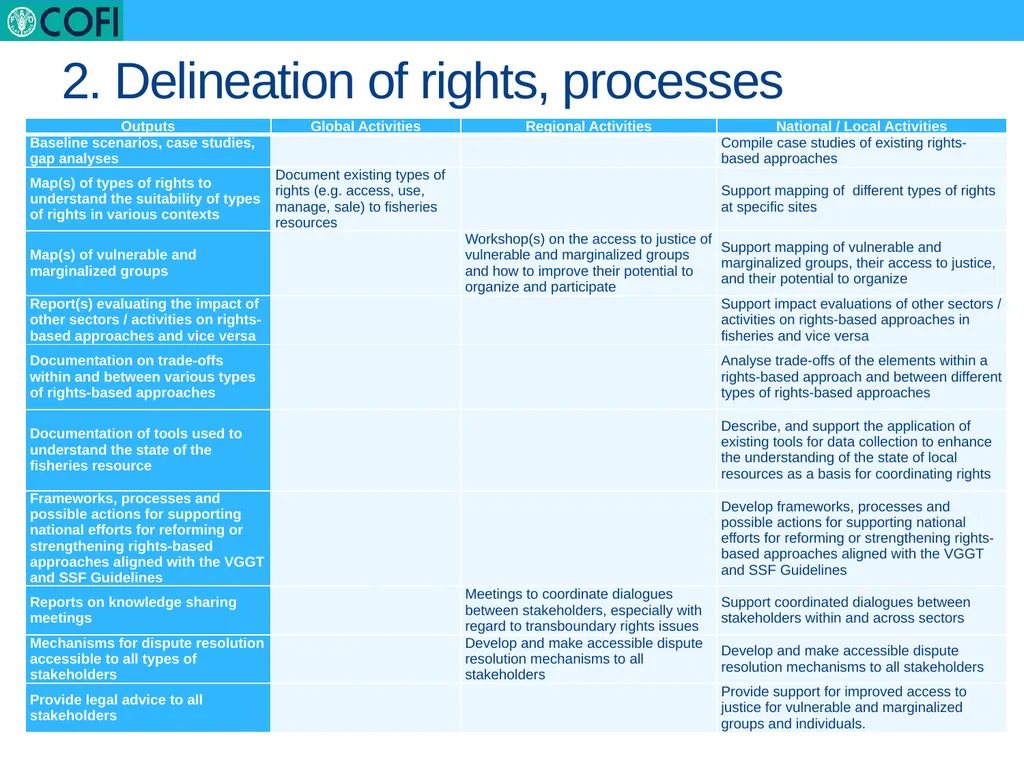 COFI

2. Delineation of rights, processes

| Outputs | Global Activities | Regional Activities | National / Local Activities |
|---|---|---|---|
| Baseline scenarios, case studies, gap analyses | | | Compile case studies of existing rights-based approaches |
| Map(s) of types of rights to understand the suitability of types of rights in various contexts | Document existing types of rights (e.g. access, use, manage, sale) to fisheries resources | | Support mapping of different types of rights at specific sites |
| Map(s) of vulnerable and marginalized groups | | Workshop(s) on the access to justice of vulnerable and marginalized groups and how to improve their potential to organize and participate | Support mapping of vulnerable and marginalized groups, their access to justice, and their potential to organize |
| Report(s) evaluating the impact of other sectors / activities on rights-based approaches and vice versa | | | Support impact evaluations of other sectors / activities on rights-based approaches in fisheries and vice versa |
| Documentation on trade-offs within and between various types of rights-based approaches | | | Analyse trade-offs of the elements within a rights-based approach and between different types of rights-based approaches |
| Documentation of tools used to understand the state of the fisheries resource | | | Describe, and support the application of existing tools for data collection to enhance the understanding of the state of local resources as a basis for coordinating rights |
| Frameworks, processes and possible actions for supporting national efforts for reforming or strengthening rights-based approaches aligned with the VGGT and SSF Guidelines | | | Develop frameworks, processes and possible actions for supporting national efforts for reforming or strengthening rights-based approaches aligned with the VGGT and SSF Guidelines |
| Reports on knowledge sharing meetings | | Meetings to coordinate dialogues between stakeholders, especially with regard to transboundary rights issues | Support coordinated dialogues between stakeholders within and across sectors |
| Mechanisms for dispute resolution accessible to all types of stakeholders | | Develop and make accessible dispute resolution mechanisms to all stakeholders | Develop and make accessible dispute resolution mechanisms to all stakeholders |
| Provide legal advice to all stakeholders | | | Provide support for improved access to justice for vulnerable and marginalized groups and individuals. |